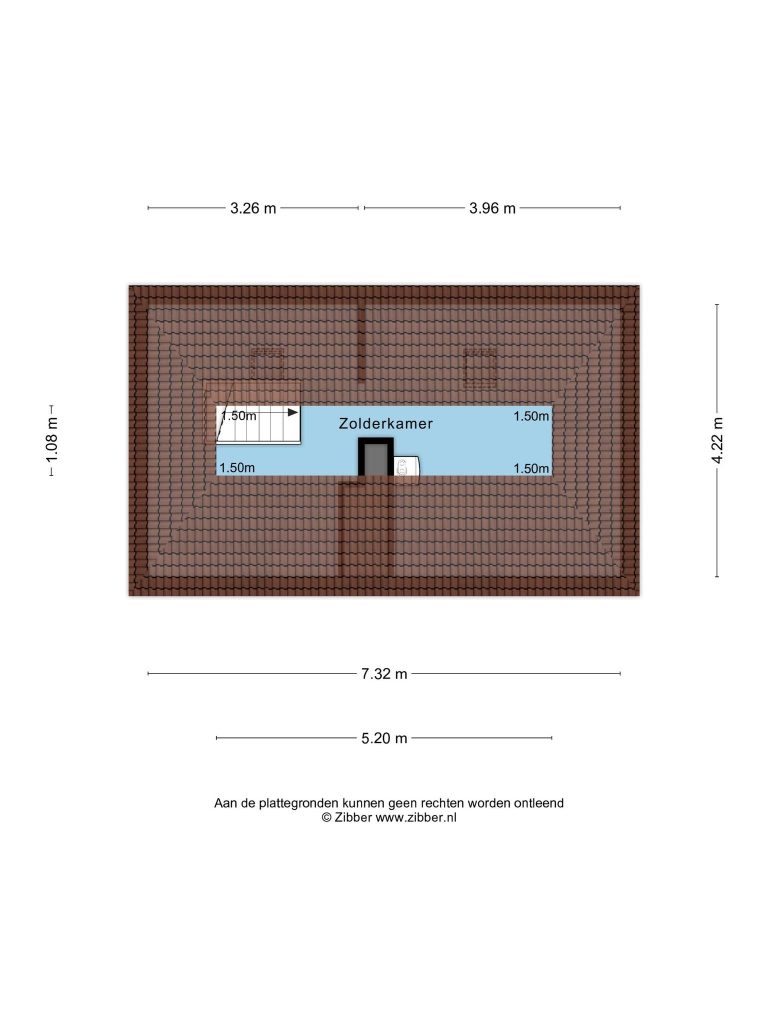 3.26 m
3.96 m

1.08 m

1.50m
Zolderkamer
1.50m
1.50m
1.50m

4.22 m

7.32 m

5.20 m

Aan de plattegronden kunnen geen rechten worden ontleend
© Zibber www.zibber.nl